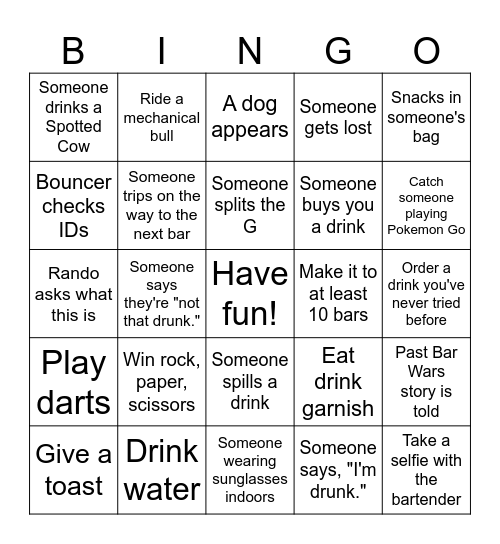 | B | I | N | G | O |
|---|---|---|---|---|
| Someone drinks a Spotted Cow | Ride a mechanical bull | A dog appears | Someone gets lost | Snacks in someone's bag |
| Bouncer checks IDs | Someone trips on the way to the next bar | Someone splits the G | Someone buys you a drink | Catch someone playing Pokemon Go |
| Rando asks what this is | Someone says they're "not that drunk." | Have fun! | Make it to at least 10 bars | Order a drink you've never tried before |
| Play darts | Win rock, paper, scissors | Someone spills a drink | Eat drink garnish | Past Bar Wars story is told |
| Give a toast | Drink water | Someone wearing sunglasses indoors | Someone says, "I'm drunk." | Take a selfie with the bartender |